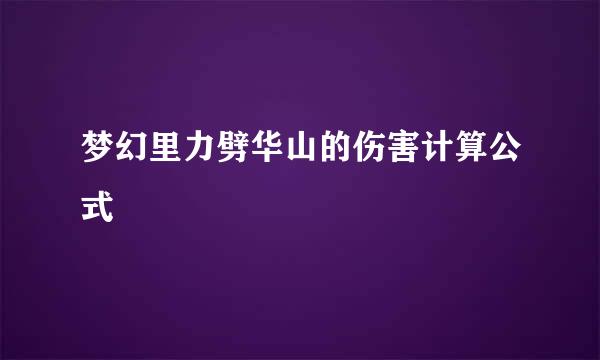 梦幻里力劈华山的伤害计算公式